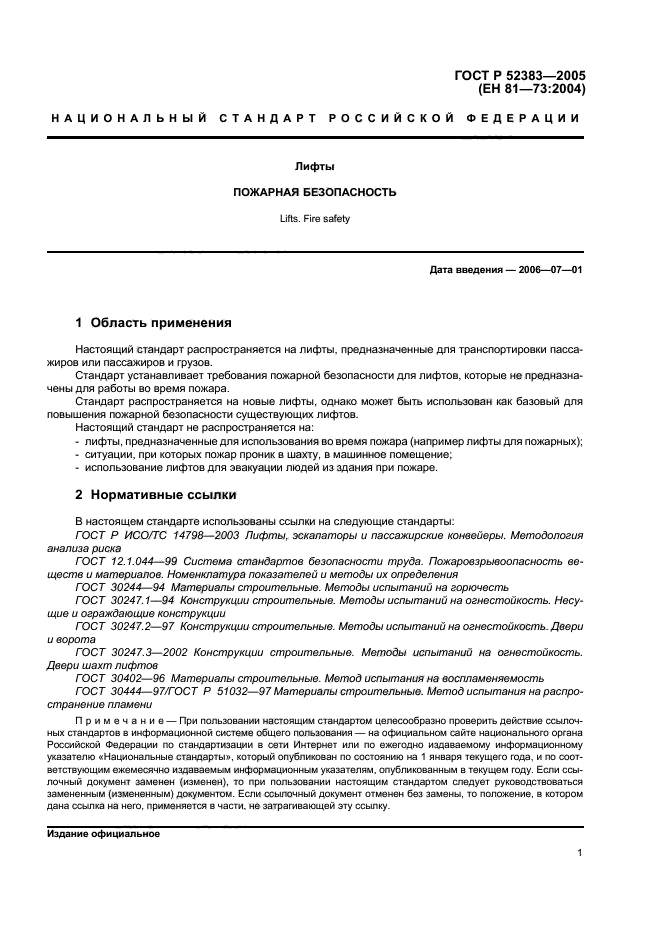 ГОСТ Р 52383—2005
(ЕН 81—73:2004)

НАЦИОНАЛЬНЫЙ СТАНДАРТ РОССИЙСКОЙ ФЕДЕРАЦИИ

Лифты

ПОЖАРНАЯ БЕЗОПАСНОСТЬ

Lifts. Fire safety

Дата введения — 2006—07—01

1 Область применения

Настоящий стандарт распространяется на лифты, предназначенные для транспортировки пассажиров или пассажиров и грузов.

Стандарт устанавливает требования пожарной безопасности для лифтов, которые не предназначены для работы во время пожара.

Стандарт распространяется на новые лифты, однако может быть использован как базовый для повышения пожарной безопасности существующих лифтов.

Настоящий стандарт не распространяется на:
- лифты, предназначенные для использования во время пожара (например лифты для пожарных);
- ситуации, при которых пожар проник в шахту, в машинное помещение;
- использование лифтов для эвакуации людей из здания при пожаре.

2 Нормативные ссылки

В настоящем стандарте использованы ссылки на следующие стандарты:

ГОСТ Р ИСО/ТС 14798—2003 Лифты, эскалаторы и пассажирские конвейеры. Методология анализа риска

ГОСТ 12.1.044—99 Система стандартов безопасности труда. Пожаровзрывоопасность веществ и материалов. Номенклатура показателей и методы их определения

ГОСТ 30244—94 Материалы строительные. Методы испытаний на горючесть

ГОСТ 30247.1—94 Конструкции строительные. Методы испытаний на огнестойкость. Несущие и ограждающие конструкции

ГОСТ 30247.2—97 Конструкции строительные. Методы испытаний на огнестойкость. Двери и ворота

ГОСТ 30247.3—2002 Конструкции строительные. Методы испытаний на огнестойкость. Двери шахт лифтов

ГОСТ 30402—96 Материалы строительные. Метод испытания на воспламеняемость

ГОСТ 30444—97/ГОСТ Р 51032—97 Материалы строительные. Метод испытания на распространение пламени

Примечание — При пользовании настоящим стандартом целесообразно проверить действие ссылочных стандартов в информационной системе общего пользования — на официальном сайте национального органа Российской Федерации по стандартизации в сети Интернет или по ежегодно издаваемому информационному указателю «Национальные стандарты», который опубликован по состоянию на 1 января текущего года, и по соответствующим ежемесячно издаваемым информационным указателям, опубликованным в текущем году. Если ссылочный документ заменен (изменен), то при пользовании настоящим стандартом следует руководствоваться замененным (измененным) документом. Если ссылочный документ отменен без замены, то положение, в котором дана ссылка на него, применяется в части, не затрагивающей эту ссылку.

Издание официальное

1